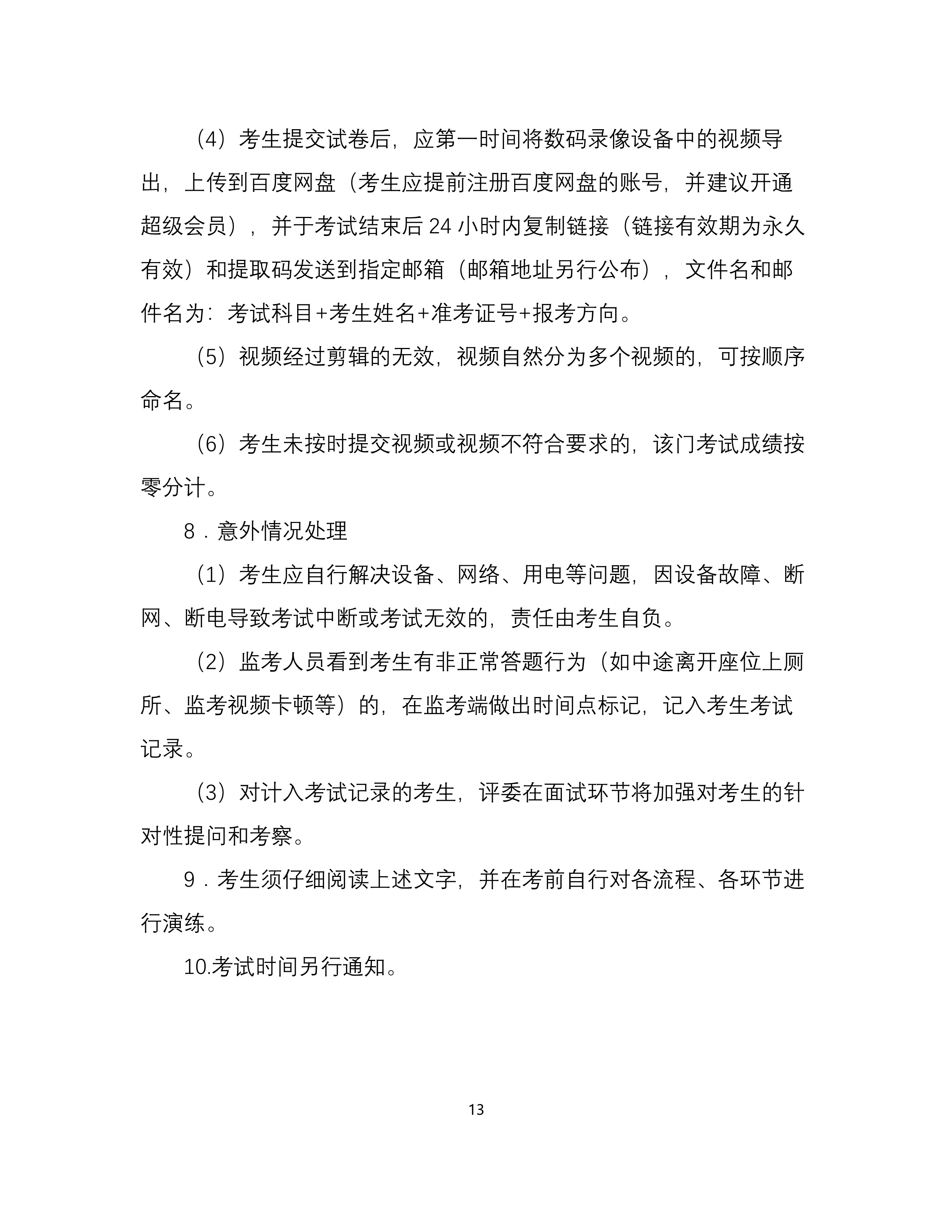 （4）考生提交试卷后，应第一时间将数码录像设备中的视频导出，上传到百度网盘（考生应提前注册百度网盘的账号，并建议开通超级会员），并于考试结束后 24 小时内复制链接（链接有效期为永久有效）和提取码发送到指定邮箱（邮箱地址另行公布），文件名和邮件名为：考试科目+考生姓名+准考证号+报考方向。

（5）视频经过剪辑的无效，视频自然分为多个视频的，可按顺序命名。

（6）考生未按时提交视频或视频不符合要求的，该门考试成绩按零分计。

8．意外情况处理

（1）考生应自行解决设备、网络、用电等问题，因设备故障、断网、断电导致考试中断或考试无效的，责任由考生自负。

（2）监考人员看到考生有非正常答题行为（如中途离开座位上厕所、监考视频卡顿等）的，在监考端做出时间点标记，记入考生考试记录。

（3）对计入考试记录的考生，评委在面试环节将加强对考生的针对性提问和考察。

9．考生须仔细阅读上述文字，并在考前自行对各流程、各环节进行演练。

10.考试时间另行通知。

13